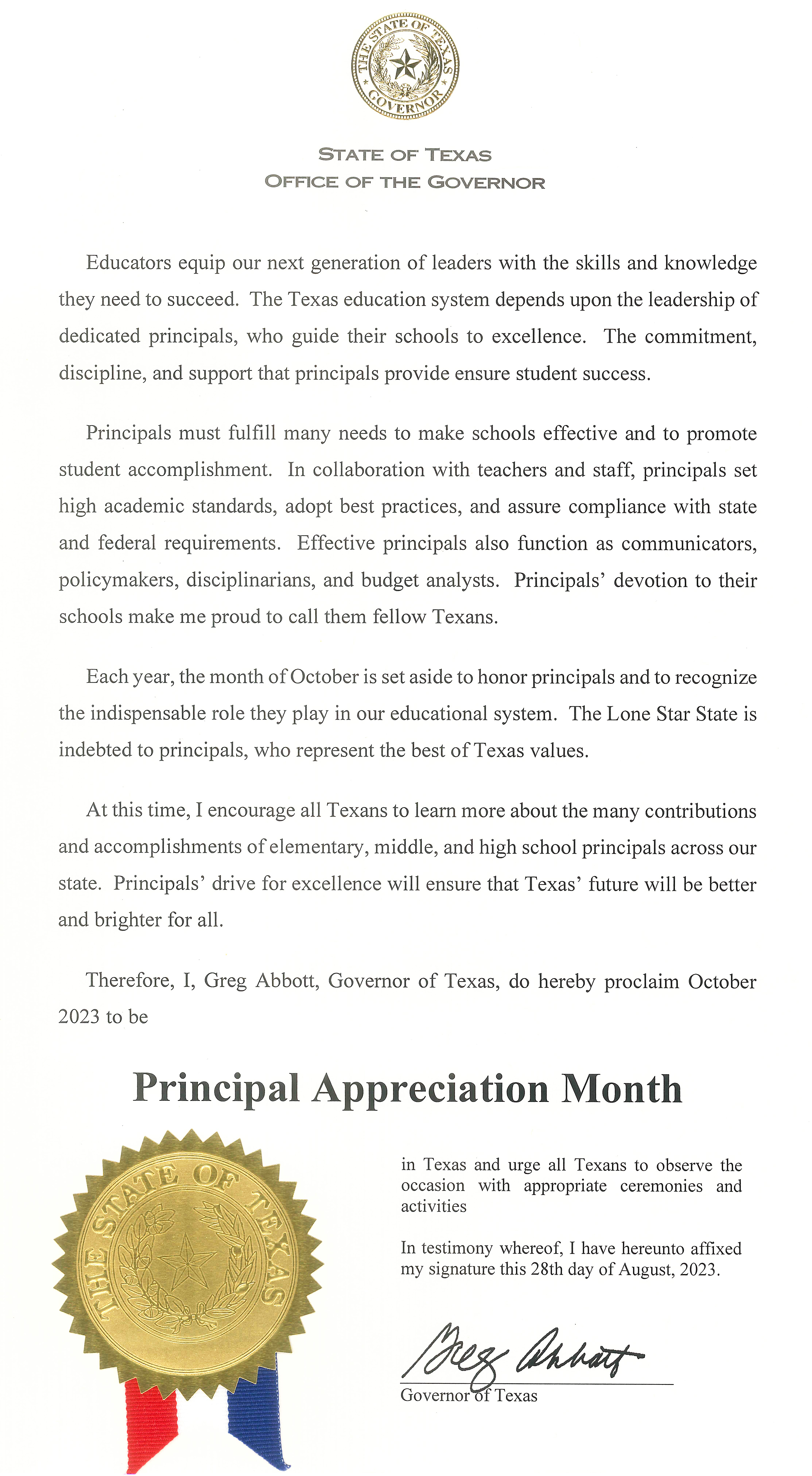 THE STATE OF TEXAS GOVERNOR

STATE OF TEXAS
OFFICE OF THE GOVERNOR

Educators equip our next generation of leaders with the skills and knowledge they need to succeed. The Texas education system depends upon the leadership of dedicated principals, who guide their schools to excellence. The commitment, discipline, and support that principals provide ensure student success.

Principals must fulfill many needs to make schools effective and to promote student accomplishment. In collaboration with teachers and staff, principals set high academic standards, adopt best practices, and assure compliance with state and federal requirements. Effective principals also function as communicators, policymakers, disciplinarians, and budget analysts. Principals' devotion to their schools make me proud to call them fellow Texans.

Each year, the month of October is set aside to honor principals and to recognize the indispensable role they play in our educational system. The Lone Star State is indebted to principals, who represent the best of Texas values.

At this time, I encourage all Texans to learn more about the many contributions and accomplishments of elementary, middle, and high school principals across our state. Principals' drive for excellence will ensure that Texas' future will be better and brighter for all.

Therefore, I, Greg Abbott, Governor of Texas, do hereby proclaim October 2023 to be

Principal Appreciation Month

THE STATE OF TEXAS

in Texas and urge all Texans to observe the occasion with appropriate ceremonies and activities

In testimony whereof, I have hereunto affixed my signature this 28th day of August, 2023.

Greg Abbott
Governor of Texas